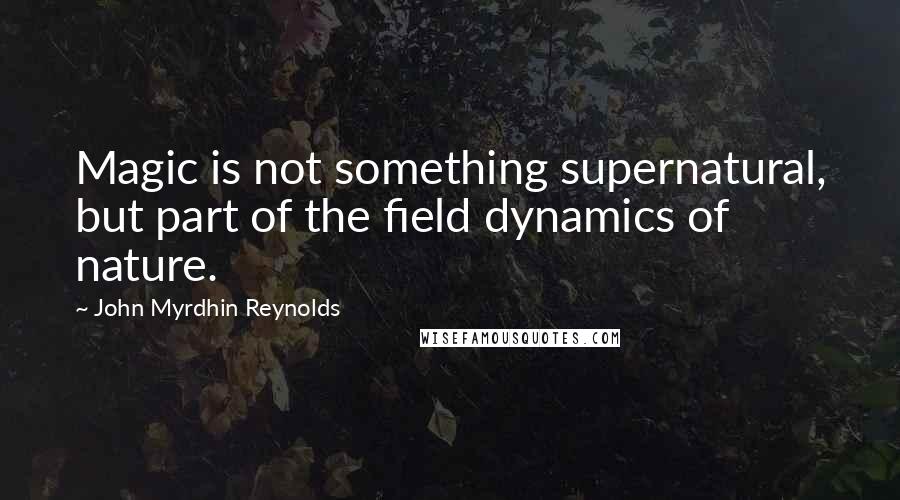 Magic is not something supernatural, but part of the field dynamics of nature.

~ John Myrdhin Reynolds

WISEFAMOUSQUOTES.COM